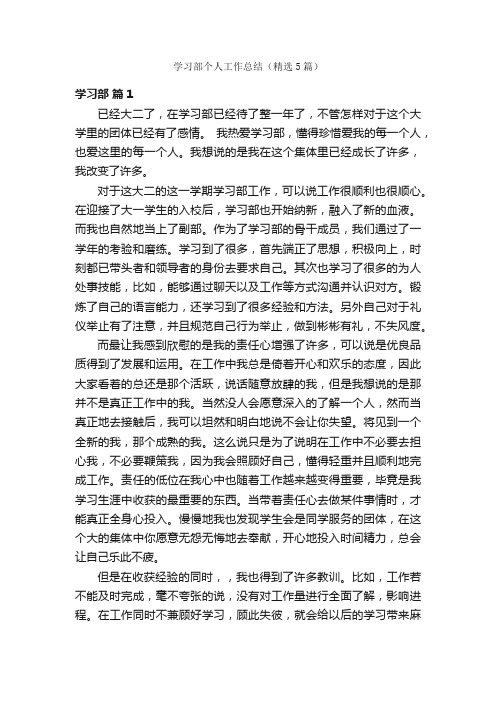 学习部个人工作总结（精选5篇）

学习部 篇1

已经大二了，在学习部已经待了整一年了，不管怎样对于这个大学里的团体已经有了感情。 我热爱学习部，懂得珍惜爱我的每一个人，也爱这里的每一个人。我想说的是我在这个集体里已经成长了许多，我改变了许多。

对于这大二的这一学期学习部工作，可以说工作很顺利也很顺心。在迎接了大一学生的入校后，学习部也开始纳新，融入了新的血液。而我也自然地当上了副部。作为了学习部的骨干成员，我们通过了一学年的考验和磨练。学习到了很多，首先端正了思想，积极向上，时刻都已带头者和领导者的身份去要求自己。其次也学习了很多的为人处事技能，比如，能够通过聊天以及工作等方式沟通并认识对方。锻炼了自己的语言能力，还学习到了很多经验和方法。另外自己对于礼仪举止有了注意，并且规范自己行为举止，做到彬彬有礼，不失风度。

而最让我感到欣慰的是我的责任心增强了许多，可以说是优良品质得到了发展和运用。在工作中我总是倚着开心和欢乐的态度，因此大家看着的总还是那个活跃，说话随意放肆的我，但是我想说的是那并不是真正工作中的我。当然没人会愿意深入的了解一个人，然而当真正地去接触后，我可以坦然和明白地说不会让你失望。将见到一个全新的我，那个成熟的我。这么说只是为了说明在工作中不必要去担心我，不必要鞭策我，因为我会照顾好自己，懂得轻重并且顺利地完成工作。责任的低位在我心中也随着工作越来越变得重要，毕竟是我学习生涯中收获的最重要的东西。当带着责任心去做某件事情时，才能真正全身心投入。慢慢地我也发现学生会是同学服务的团体，在这个大的集体中你愿意无怨无悔地去奉献，开心地投入时间精力，总会让自己乐此不疲。

但是在收获经验的同时，，我也得到了许多教训。比如，工作若不能及时完成，毫不夸张的说，没有对工作量进行全面了解，影响进程。在工作同时不兼顾好学习，顾此失彼，就会给以后的学习带来麻